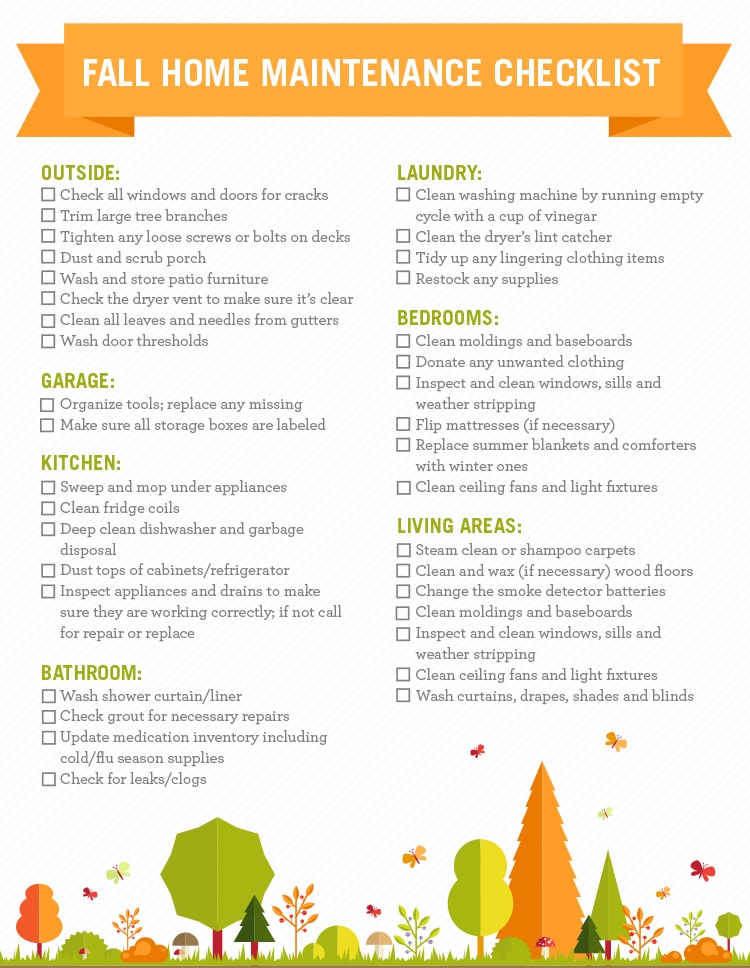 FALL HOME MAINTENANCE CHECKLIST

OUTSIDE:
☐ Check all windows and doors for cracks
☐ Trim large tree branches
☐ Tighten any loose screws or bolts on decks
☐ Dust and scrub porch
☐ Wash and store patio furniture
☐ Check the dryer vent to make sure it's clear
☐ Clean all leaves and needles from gutters
☐ Wash door thresholds

GARAGE:
☐ Organize tools; replace any missing
☐ Make sure all storage boxes are labeled

KITCHEN:
☐ Sweep and mop under appliances
☐ Clean fridge coils
☐ Deep clean dishwasher and garbage disposal
☐ Dust tops of cabinets/refrigerator
☐ Inspect appliances and drains to make sure they are working correctly; if not call for repair or replace

BATHROOM:
☐ Wash shower curtain/liner
☐ Check grout for necessary repairs
☐ Update medication inventory including cold/flu season supplies
☐ Check for leaks/clogs

LAUNDRY:
☐ Clean washing machine by running empty cycle with a cup of vinegar
☐ Clean the dryer's lint catcher
☐ Tidy up any lingering clothing items
☐ Restock any supplies

BEDROOMS:
☐ Clean moldings and baseboards
☐ Donate any unwanted clothing
☐ Inspect and clean windows, sills and weather stripping
☐ Flip mattresses (if necessary)
☐ Replace summer blankets and comforters with winter ones
☐ Clean ceiling fans and light fixtures

LIVING AREAS:
☐ Steam clean or shampoo carpets
☐ Clean and wax (if necessary) wood floors
☐ Change the smoke detector batteries
☐ Clean moldings and baseboards
☐ Inspect and clean windows, sills and weather stripping
☐ Clean ceiling fans and light fixtures
☐ Wash curtains, drapes, shades and blinds